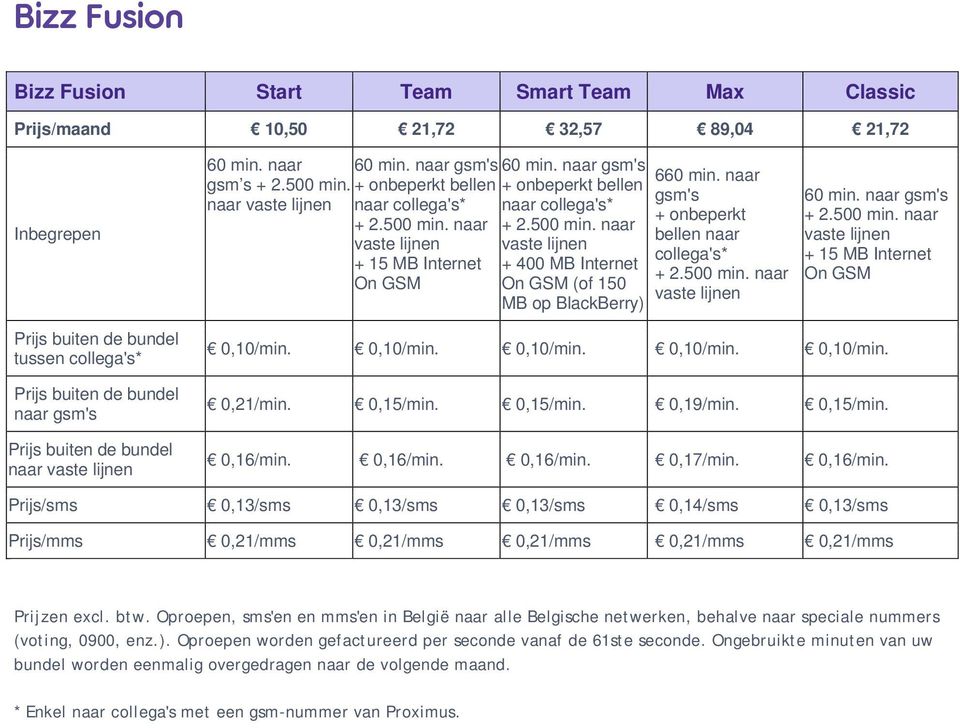 Bizz Fusion

| Bizz Fusion | Start | Team | Smart Team | Max | Classic |
|---|---|---|---|---|---|
| Prijs/maand | € 10,50 | € 21,72 | € 32,57 | € 89,04 | € 21,72 |
| Inbegrepen | 60 min. naar gsm's + 2.500 min. naar vaste lijnen | 60 min. naar gsm's + onbeperkt bellen naar collega's* + 2.500 min. naar vaste lijnen + 15 MB Internet On GSM | 60 min. naar gsm's + onbeperkt bellen naar collega's* + 2.500 min. naar vaste lijnen + 400 MB Internet On GSM (of 150 MB op BlackBerry) | 660 min. naar gsm's + onbeperkt bellen naar collega's* + 2.500 min. naar vaste lijnen | 60 min. naar gsm's + 2.500 min. naar vaste lijnen + 15 MB Internet On GSM |
| Prijs buiten de bundel tussen collega's* | € 0,10/min. | € 0,10/min. | € 0,10/min. | € 0,10/min. | € 0,10/min. |
| Prijs buiten de bundel naar gsm's | € 0,21/min. | € 0,15/min. | € 0,15/min. | € 0,19/min. | € 0,15/min. |
| Prijs buiten de bundel naar vaste lijnen | € 0,16/min. | € 0,16/min. | € 0,16/min. | € 0,17/min. | € 0,16/min. |
| Prijs/sms | € 0,13/sms | € 0,13/sms | € 0,13/sms | € 0,14/sms | € 0,13/sms |
| Prijs/mms | € 0,21/mms | € 0,21/mms | € 0,21/mms | € 0,21/mms | € 0,21/mms |

Prijzen excl. btw. Oproepen, sms'en en mms'en in België naar alle Belgische netwerken, behalve naar speciale nummers (voting, 0900, enz.). Oproepen worden gefactureerd per seconde vanaf de 61ste seconde. Ongebruikte minuten van uw bundel worden eenmalig overgedragen naar de volgende maand.

* Enkel naar collega's met een gsm-nummer van Proximus.